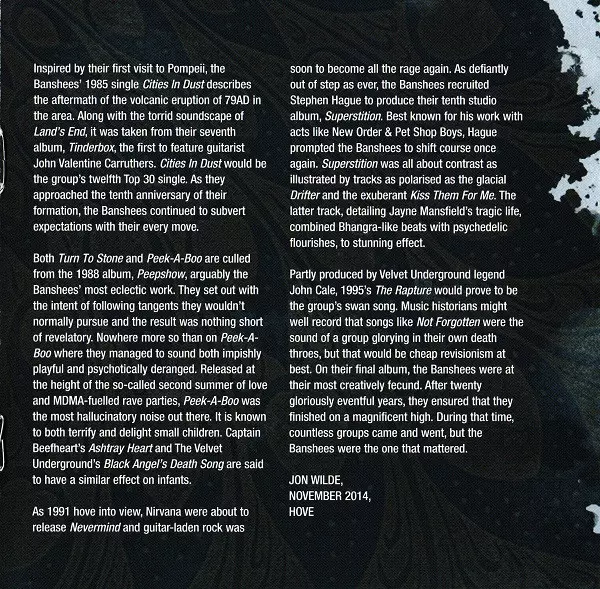 Inspired by their first visit to Pompeii, the Banshees' 1985 single Cities In Dust describes the aftermath of the volcanic eruption of 79AD in the area. Along with the torrid soundscape of Land's End, it was taken from their seventh album, Tinderbox, the first to feature guitarist John Valentine Carruthers. Cities In Dust would be the group's twelfth Top 30 single. As they approached the tenth anniversary of their formation, the Banshees continued to subvert expectations with their every move.

Both Turn To Stone and Peek-A-Boo are culled from the 1988 album, Peepshow, arguably the Banshees' most eclectic work. They set out with the intent of following tangents they wouldn't normally pursue and the result was nothing short of revelatory. Nowhere more so than on Peek-A-Boo where they managed to sound both impishly playful and psychotically deranged. Released at the height of the so-called second summer of love and MDMA-fuelled rave parties, Peek-A-Boo was the most hallucinatory noise out there. It is known to both terrify and delight small children. Captain Beefheart's Ashtray Heart and The Velvet Underground's Black Angel's Death Song are said to have a similar effect on infants.

As 1991 hove into view, Nirvana were about to release Nevermind and guitar-laden rock was soon to become all the rage again. As defiantly out of step as ever, the Banshees recruited Stephen Hague to produce their tenth studio album, Superstition. Best known for his work with acts like New Order & Pet Shop Boys, Hague prompted the Banshees to shift course once again. Superstition was all about contrast as illustrated by tracks as polarised as the glacial Drifter and the exuberant Kiss Them For Me. The latter track, detailing Jayne Mansfield's tragic life, combined Bhangra-like beats with psychedelic flourishes, to stunning effect.

Partly produced by Velvet Underground legend John Cale, 1995's The Rapture would prove to be the group's swan song. Music historians might well record that songs like Not Forgotten were the sound of a group glorying in their own death throes, but that would be cheap revisionism at best. On their final album, the Banshees were at their most creatively fecund. After twenty gloriously eventful years, they ensured that they finished on a magnificent high. During that time, countless groups came and went, but the Banshees were the one that mattered.

JON WILDE,
NOVEMBER 2014,
HOVE